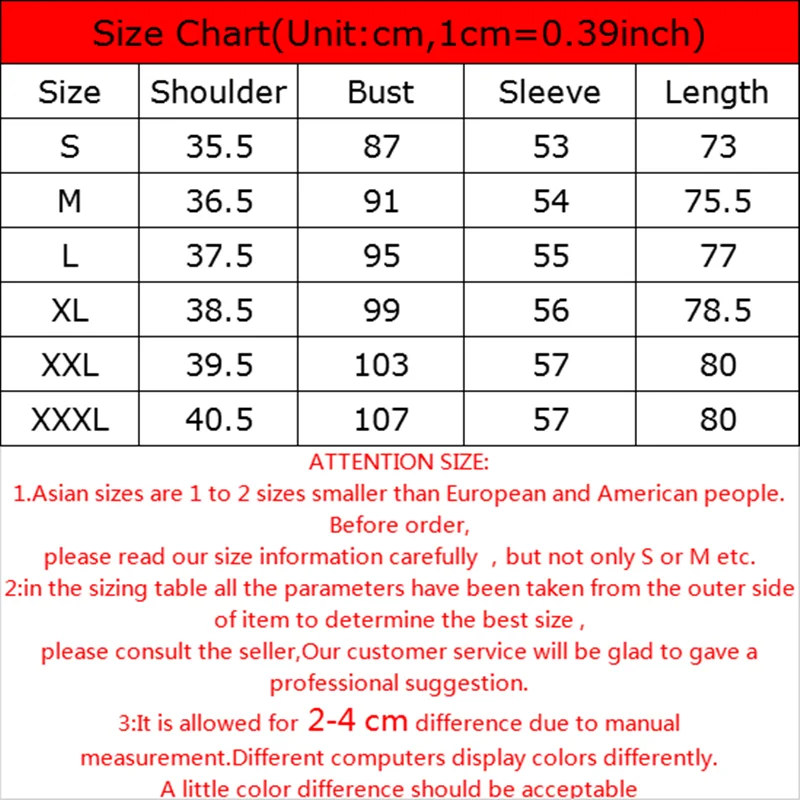 Size Chart(Unit:cm,1cm=0.39inch)

| Size | Shoulder | Bust | Sleeve | Length |
|---|---|---|---|---|
| S | 35.5 | 87 | 53 | 73 |
| M | 36.5 | 91 | 54 | 75.5 |
| L | 37.5 | 95 | 55 | 77 |
| XL | 38.5 | 99 | 56 | 78.5 |
| XXL | 39.5 | 103 | 57 | 80 |
| XXXL | 40.5 | 107 | 57 | 80 |

ATTENTION SIZE:
1.Asian sizes are 1 to 2 sizes smaller than European and American people. Before order,
please read our size information carefully , but not only S or M etc.
2:in the sizing table all the parameters have been taken from the outer side of item to determine the best size ,
please consult the seller,Our customer service will be glad to gave a professional suggestion.
3:It is allowed for 2-4 cm difference due to manual measurement.Different computers display colors differently.
A little color difference should be acceptable